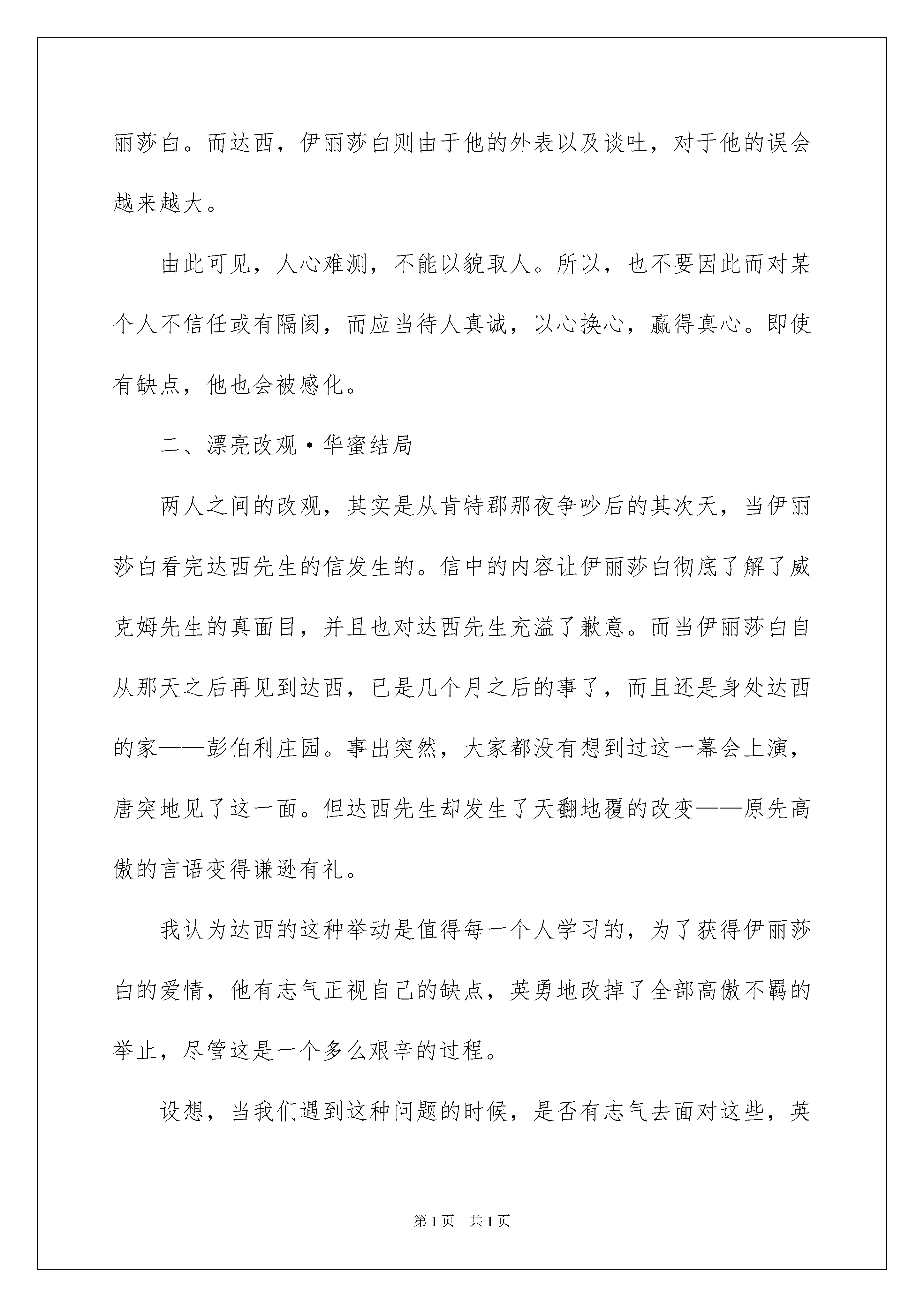 丽莎白。而达西，伊丽莎白则由于他的外表以及谈吐，对于他的误会越来越大。

由此可见，人心难测，不能以貌取人。所以，也不要因此而对某个人不信任或有隔阂，而应当待人真诚，以心换心，赢得真心。即使有缺点，他也会被感化。

二、漂亮改观·华蜜结局

两人之间的改观，其实是从肯特郡那夜争吵后的其次天，当伊丽莎白看完达西先生的信发生的。信中的内容让伊丽莎白彻底了解了威克姆先生的真面目，并且也对达西先生充溢了歉意。而当伊丽莎白自从那天之后再见到达西，已是几个月之后的事了，而且还是身处达西的家——彭伯利庄园。事出突然，大家都没有想到过这一幕会上演，唐突地见了这一面。但达西先生却发生了天翻地覆的改变——原先高傲的言语变得谦逊有礼。

我认为达西的这种举动是值得每一个人学习的，为了获得伊丽莎白的爱情，他有志气正视自己的缺点，英勇地改掉了全部高傲不羁的举止，尽管这是一个多么艰辛的过程。

设想，当我们遇到这种问题的时候，是否有志气去面对这些，英

第1页 共1页